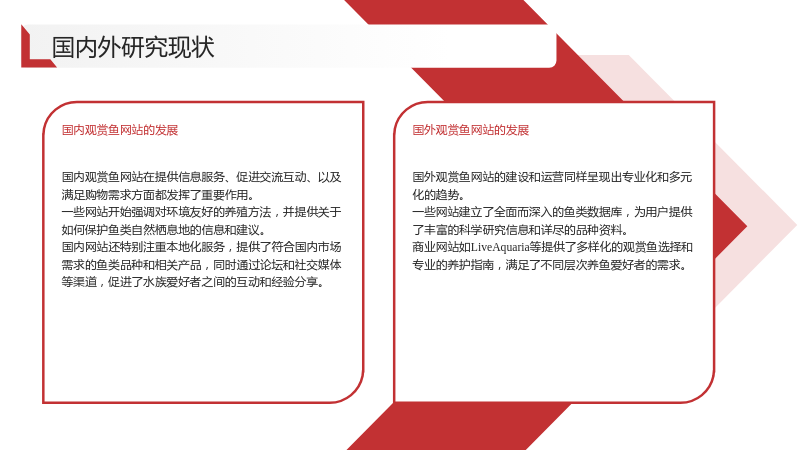 国内外研究现状

国内观赏鱼网站的发展

国内观赏鱼网站在提供信息服务、促进交流互动、以及满足购物需求方面都发挥了重要作用。

一些网站开始强调对环境友好的养殖方法，并提供关于如何保护鱼类自然栖息地的信息和建议。

国内网站还特别注重本地化服务，提供了符合国内市场需求的鱼类品种和相关产品，同时通过论坛和社交媒体等渠道，促进了水族爱好者之间的互动和经验分享。

国外观赏鱼网站的发展

国外观赏鱼网站的建设和运营同样呈现出专业化和多元化的趋势。

一些网站建立了全面而深入的鱼类数据库，为用户提供了丰富的科学研究信息和详尽的品种资料。

商业网站如LiveAquaria等提供了多样化的观赏鱼选择和专业的养护指南，满足了不同层次养鱼爱好者的需求。